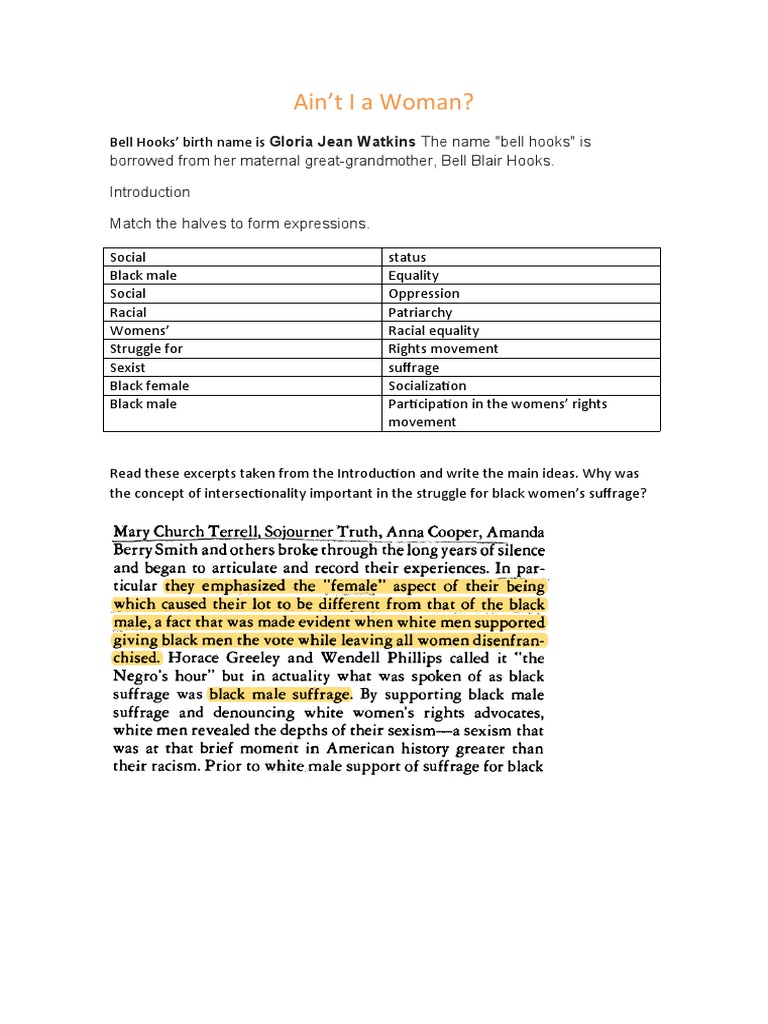 Ain't I a Woman?

Bell Hooks' birth name is Gloria Jean Watkins The name "bell hooks" is borrowed from her maternal great-grandmother, Bell Blair Hooks.

Introduction

Match the halves to form expressions.

| Social | status |
|---|---|
| Black male | Equality |
| Social | Oppression |
| Racial | Patriarchy |
| Womens' | Racial equality |
| Struggle for | Rights movement |
| Sexist | suffrage |
| Black female | Socialization |
| Black male | Participation in the womens' rights movement |

Read these excerpts taken from the Introduction and write the main ideas. Why was the concept of intersectionality important in the struggle for black women's suffrage?

Mary Church Terrell, Sojourner Truth, Anna Cooper, Amanda Berry Smith and others broke through the long years of silence and began to articulate and record their experiences. In particular they emphasized the "female" aspect of their being which caused their lot to be different from that of the black male, a fact that was made evident when white men supported giving black men the vote while leaving all women disenfranchised. Horace Greeley and Wendell Phillips called it "the Negro's hour" but in actuality what was spoken of as black suffrage was black male suffrage. By supporting black male suffrage and denouncing white women's rights advocates, white men revealed the depths of their sexism—a sexism that was at that brief moment in American history greater than their racism. Prior to white male support of suffrage for black